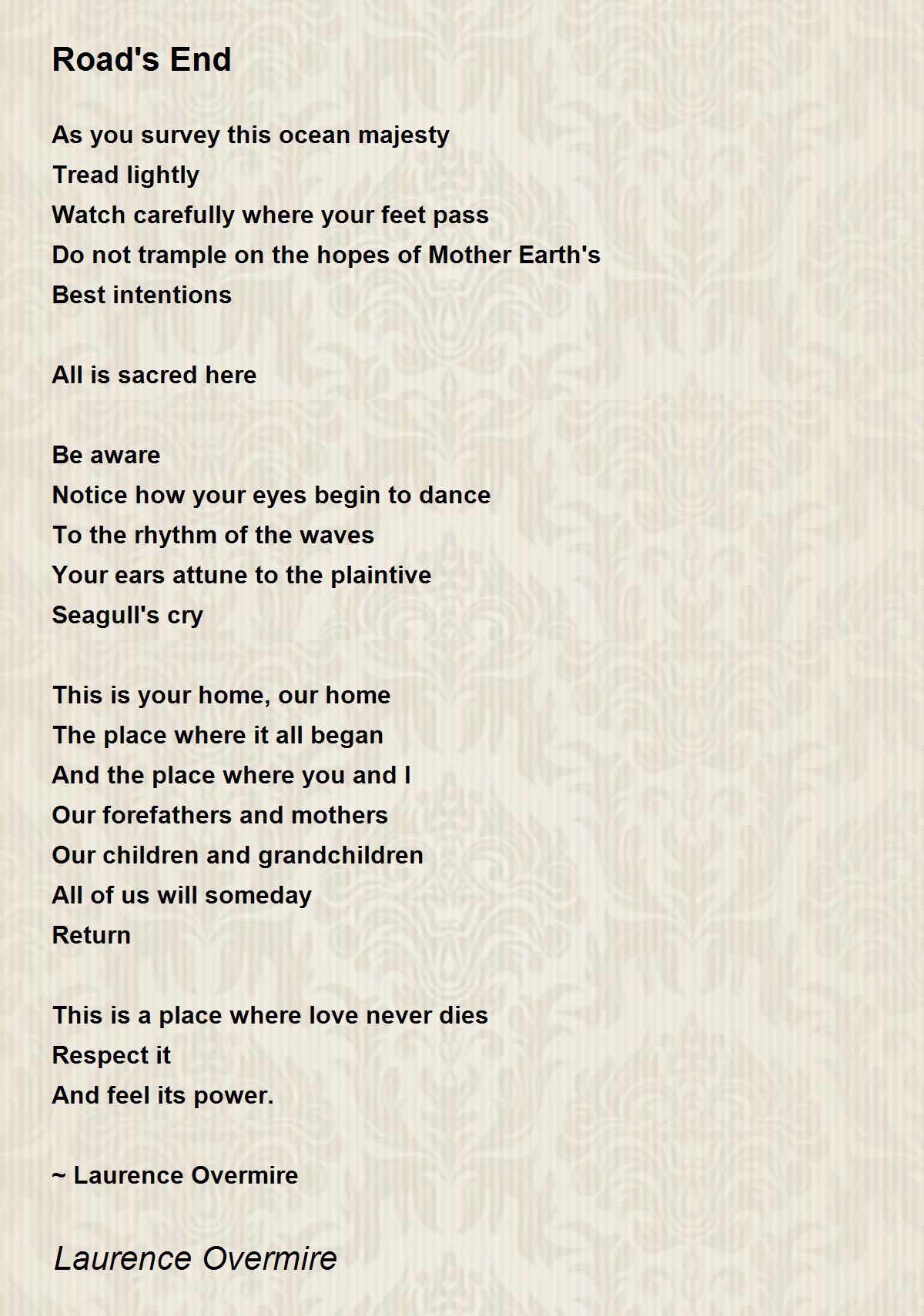 Road's End

As you survey this ocean majesty
Tread lightly
Watch carefully where your feet pass
Do not trample on the hopes of Mother Earth's
Best intentions

All is sacred here

Be aware
Notice how your eyes begin to dance
To the rhythm of the waves
Your ears attune to the plaintive
Seagull's cry

This is your home, our home
The place where it all began
And the place where you and I
Our forefathers and mothers
Our children and grandchildren
All of us will someday
Return

This is a place where love never dies
Respect it
And feel its power.

~ Laurence Overmire

Laurence Overmire